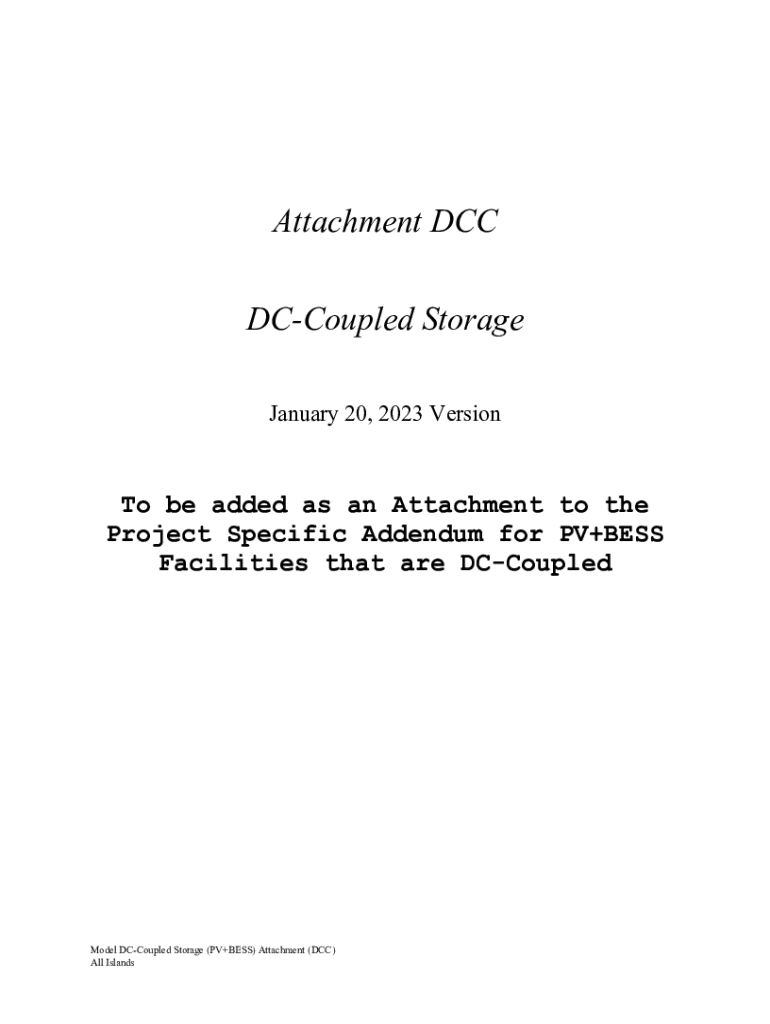 Attachment DCC

DC-Coupled Storage

January 20, 2023 Version

To be added as an Attachment to the Project Specific Addendum for PV+BESS Facilities that are DC-Coupled

Model DC-Coupled Storage (PV+BESS) Attachment (DCC)
All Islands